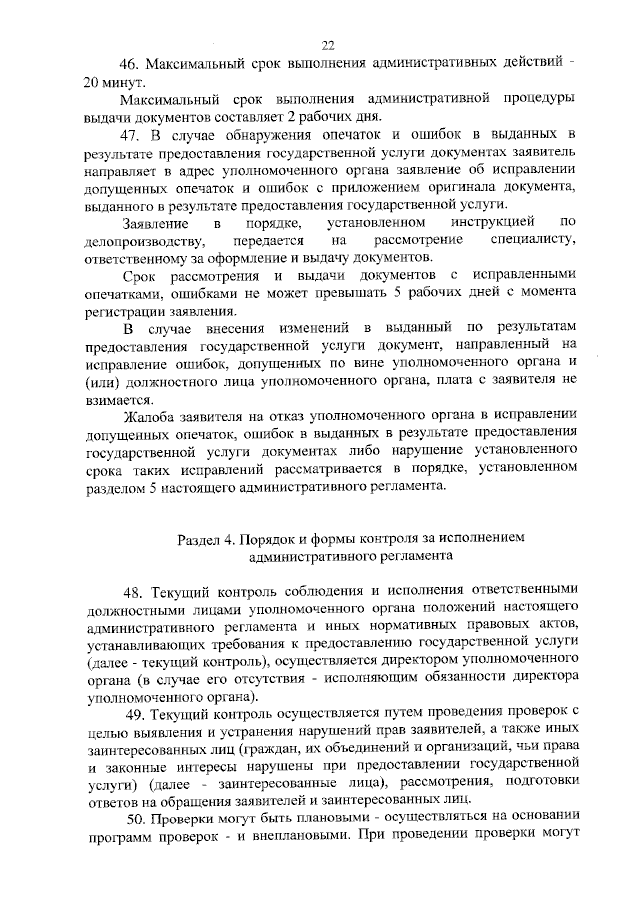 22

46. Максимальный срок выполнения административных действий - 20 минут.

Максимальный срок выполнения административной процедуры выдачи документов составляет 2 рабочих дня.

47. В случае обнаружения опечаток и ошибок в выданных в результате предоставления государственной услуги документах заявитель направляет в адрес уполномоченного органа заявление об исправлении допущенных опечаток и ошибок с приложением оригинала документа, выданного в результате предоставления государственной услуги.

Заявление в порядке, установленном инструкцией по делопроизводству, передается на рассмотрение специалисту, ответственному за оформление и выдачу документов.

Срок рассмотрения и выдачи документов с исправленными опечатками, ошибками не может превышать 5 рабочих дней с момента регистрации заявления.

В случае внесения изменений в выданный по результатам предоставления государственной услуги документ, направленный на исправление ошибок, допущенных по вине уполномоченного органа и (или) должностного лица уполномоченного органа, плата с заявителя не взимается.

Жалоба заявителя на отказ уполномоченного органа в исправлении допущенных опечаток, ошибок в выданных в результате предоставления государственной услуги документах либо нарушение установленного срока таких исправлений рассматривается в порядке, установленном разделом 5 настоящего административного регламента.

Раздел 4. Порядок и формы контроля за исполнением административного регламента

48. Текущий контроль соблюдения и исполнения ответственными должностными лицами уполномоченного органа положений настоящего административного регламента и иных нормативных правовых актов, устанавливающих требования к предоставлению государственной услуги (далее - текущий контроль), осуществляется директором уполномоченного органа (в случае его отсутствия - исполняющим обязанности директора уполномоченного органа).

49. Текущий контроль осуществляется путем проведения проверок с целью выявления и устранения нарушений прав заявителей, а также иных заинтересованных лиц (граждан, их объединений и организаций, чьи права и законные интересы нарушены при предоставлении государственной услуги) (далее - заинтересованные лица), рассмотрения, подготовки ответов на обращения заявителей и заинтересованных лиц.

50. Проверки могут быть плановыми - осуществляться на основании программ проверок - и внеплановыми. При проведении проверки могут